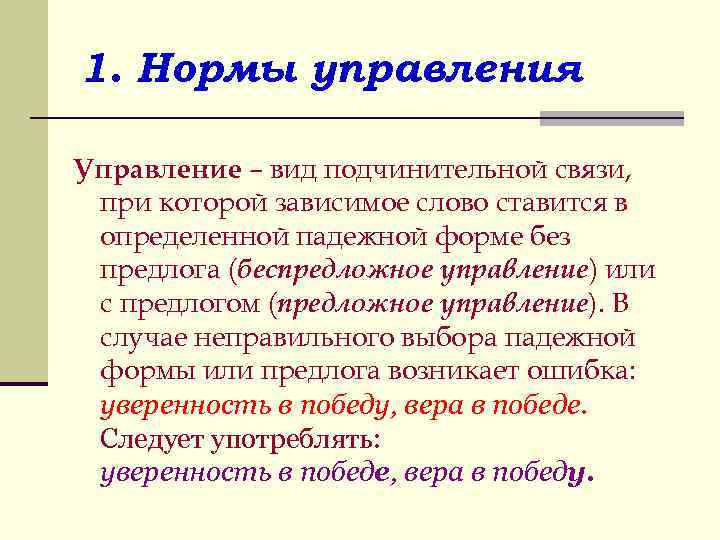 1. Нормы управления

Управление – вид подчинительной связи, при которой зависимое слово ставится в определенной падежной форме без предлога (беспредложное управление) или с предлогом (предложное управление). В случае неправильного выбора падежной формы или предлога возникает ошибка: уверенность в победу, вера в победе. Следует употреблять: уверенность в победе, вера в победу.